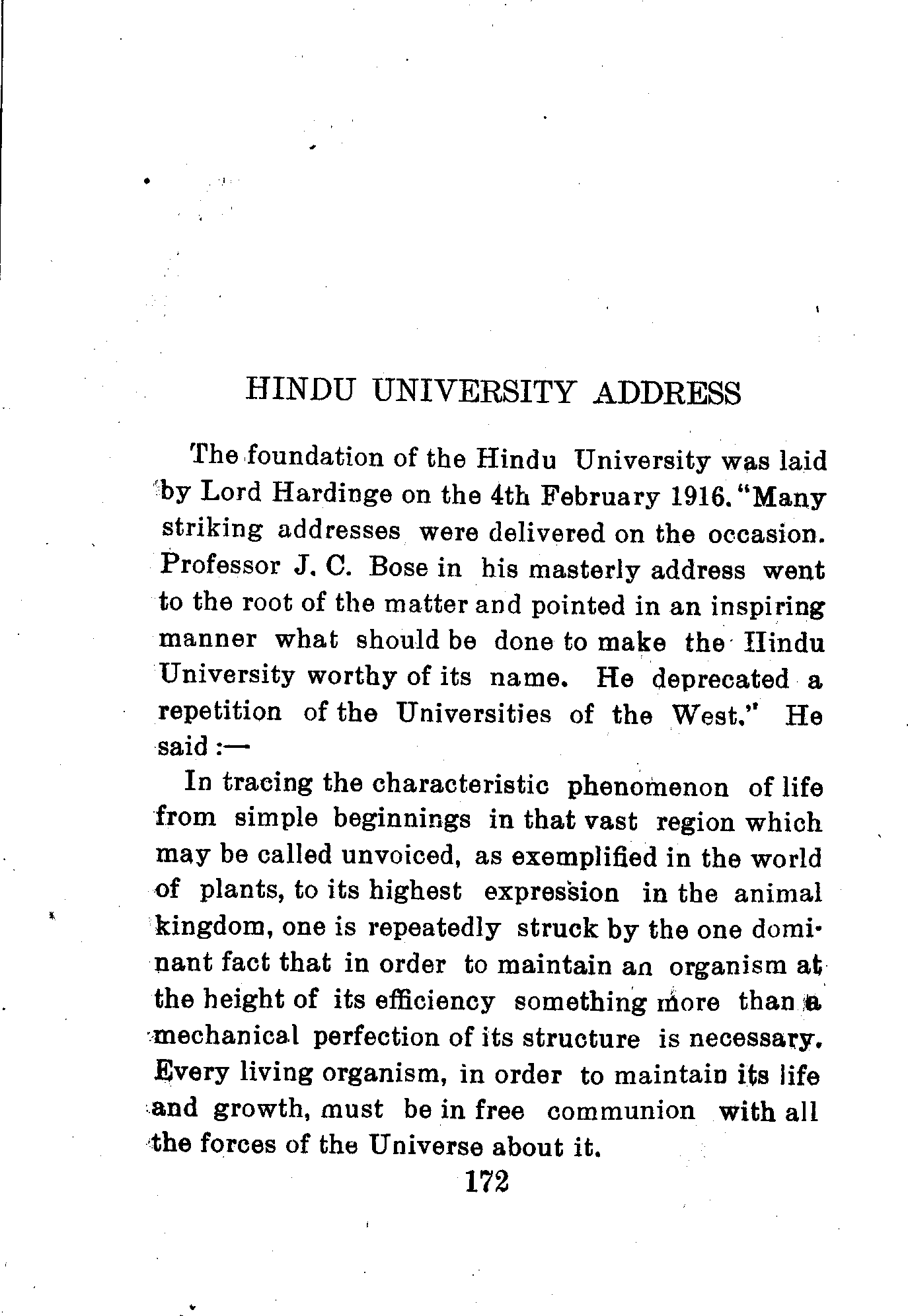 HINDU UNIVERSITY ADDRESS

The foundation of the Hindu University was laid by Lord Hardinge on the 4th February 1916. "Many striking addresses were delivered on the occasion. Professor J. C. Bose in his masterly address went to the root of the matter and pointed in an inspiring manner what should be done to make the Hindu University worthy of its name. He deprecated a repetition of the Universities of the West." He said :—

In tracing the characteristic phenomenon of life from simple beginnings in that vast region which may be called unvoiced, as exemplified in the world of plants, to its highest expression in the animal kingdom, one is repeatedly struck by the one dominant fact that in order to maintain an organism at the height of its efficiency something more than a mechanical perfection of its structure is necessary. Every living organism, in order to maintain its life and growth, must be in free communion with all the forces of the Universe about it.

172